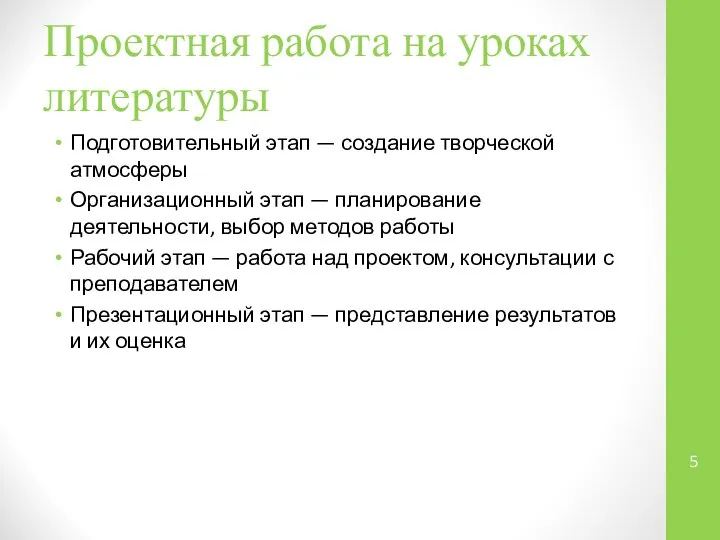 Проектная работа на уроках литературы

• Подготовительный этап — создание творческой атмосферы
• Организационный этап — планирование деятельности, выбор методов работы
• Рабочий этап — работа над проектом, консультации с преподавателем
• Презентационный этап — представление результатов и их оценка

5